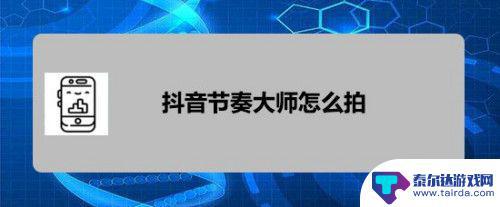 抖音节奏大师怎么拍

泰尔达游戏网
www.tairda.com